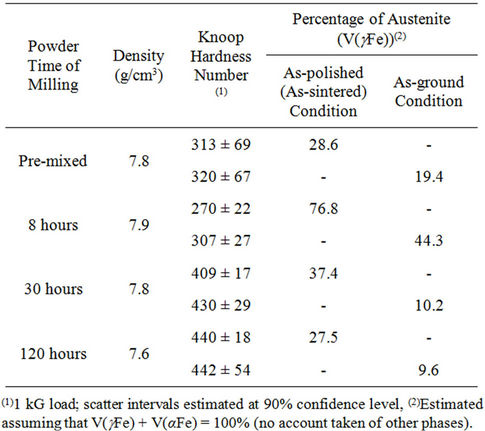 | Powder Time of Milling | Density (g/cm$^3$) | Knoop Hardness Number $^{(1)}$ | Percentage of Austenite (V($\gamma$Fe))$^{(2)}$ As-polished (As-sintered) Condition | Percentage of Austenite (V($\gamma$Fe))$^{(2)}$ As-ground Condition |
|---|---|---|---|---|
| Pre-mixed | 7.8 | 313 ± 69 | 28.6 | - |
| | | 320 ± 67 | - | 19.4 |
| 8 hours | 7.9 | 270 ± 22 | 76.8 | - |
| | | 307 ± 27 | - | 44.3 |
| 30 hours | 7.8 | 409 ± 17 | 37.4 | - |
| | | 430 ± 29 | - | 10.2 |
| 120 hours | 7.6 | 440 ± 18 | 27.5 | - |
| | | 442 ± 54 | - | 9.6 |

$^{(1)}$1 kG load; scatter intervals estimated at 90% confidence level, $^{(2)}$Estimated assuming that V($\gamma$Fe) + V($\alpha$Fe) = 100% (no account taken of other phases).